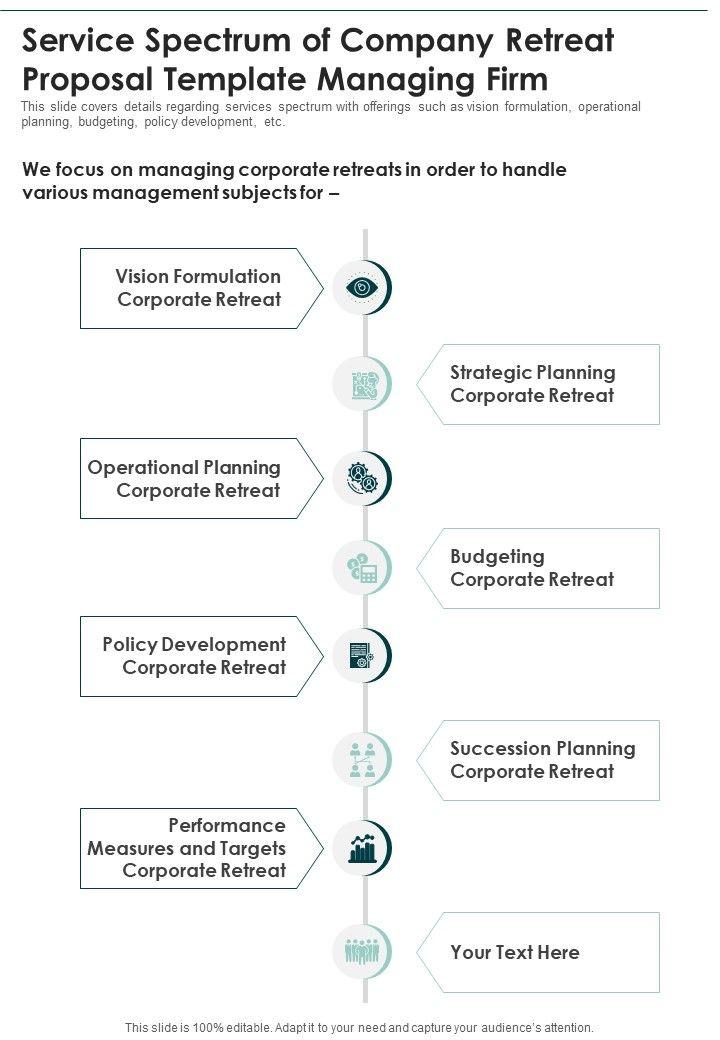 Service Spectrum of Company Retreat Proposal Template Managing Firm

This slide covers details regarding services spectrum with offerings such as vision formulation, operational planning, budgeting, policy development, etc.

We focus on managing corporate retreats in order to handle various management subjects for –

Vision Formulation Corporate Retreat

Strategic Planning Corporate Retreat

Operational Planning Corporate Retreat

Budgeting Corporate Retreat

Policy Development Corporate Retreat

Succession Planning Corporate Retreat

Performance Measures and Targets Corporate Retreat

Your Text Here

This slide is 100% editable. Adapt it to your need and capture your audience's attention.